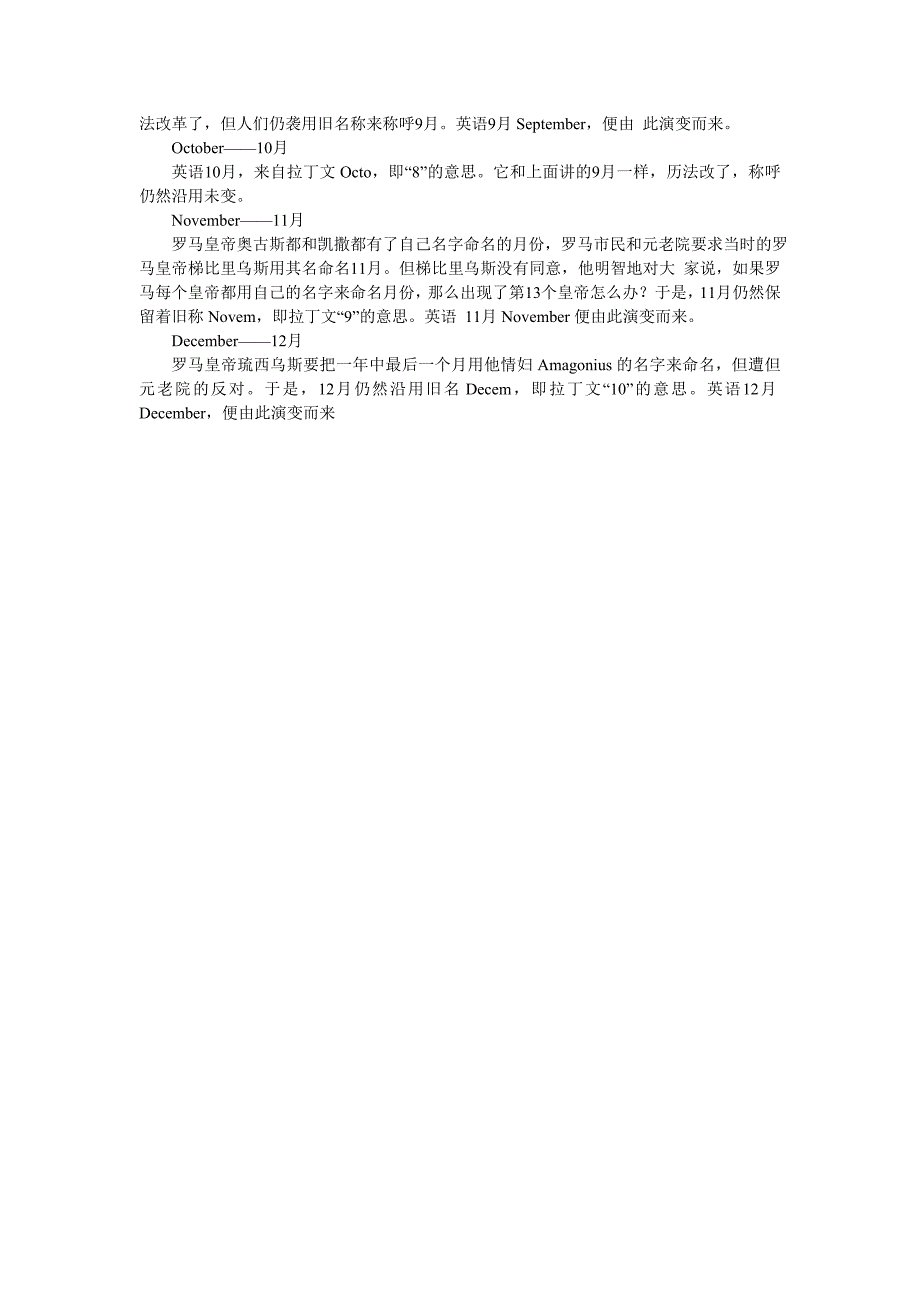 法改革了，但人们仍袭用旧名称来称呼9月。英语9月 September，便由 此演变而来。

October——10月

英语10月，来自拉丁文 Octo，即“8”的意思。它和上面讲的9月一样，历法改了，称呼仍然沿用未变。

November——11月

罗马皇帝奥古斯都和凯撒都有了自己名字命名的月份，罗马市民和元老院要求当时的罗马皇帝梯比里乌斯用其名命名11月。但梯比里乌斯没有同意，他明智地对大 家说，如果罗马每个皇帝都用自己的名字来命名月份，那么出现了第13个皇帝怎么办？于是，11月仍然保留着旧称 Novem，即拉丁文“9”的意思。英语 11月 November 便由此演变而来。

December——12月

罗马皇帝琉西乌斯要把一年中最后一个月用他情妇 Amagonius 的名字来命名，但遭但元老院的反对。于是，12月仍然沿用旧名 Decem，即拉丁文“10”的意思。英语12月 December，便由此演变而来